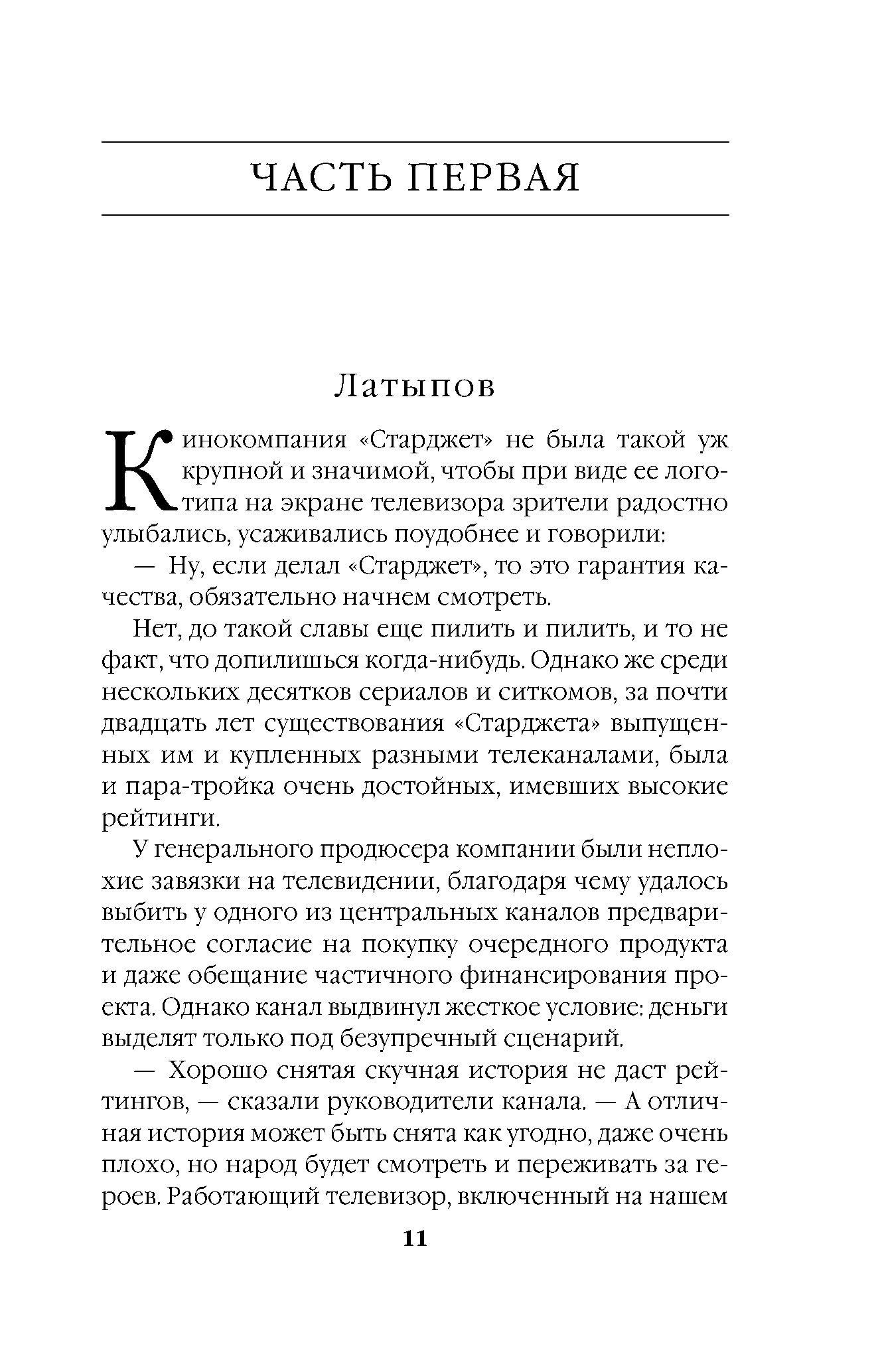 ЧАСТЬ ПЕРВАЯ

Латыпов

Кинокомпания «Старджет» не была такой уж крупной и значимой, чтобы при виде ее логотипа на экране телевизора зрители радостно улыбались, усаживались поудобнее и говорили:

— Ну, если делал «Старджет», то это гарантия качества, обязательно начнем смотреть.

Нет, до такой славы еще пилить и пилить, и то не факт, что допилишься когда-нибудь. Однако же среди нескольких десятков сериалов и ситкомов, за почти двадцать лет существования «Старджета» выпущенных им и купленных разными телеканалами, была и пара-тройка очень достойных, имевших высокие рейтинги.

У генерального продюсера компании были неплохие завязки на телевидении, благодаря чему удалось выбить у одного из центральных каналов предварительное согласие на покупку очередного продукта и даже обещание частичного финансирования проекта. Однако канал выдвинул жесткое условие: деньги выделят только под безупречный сценарий.

— Хорошо снятая скучная история не даст рейтингов, — сказали руководители канала. — А отличная история может быть снята как угодно, даже очень плохо, но народ будет смотреть и переживать за героев. Работающий телевизор, включенный на нашем

11